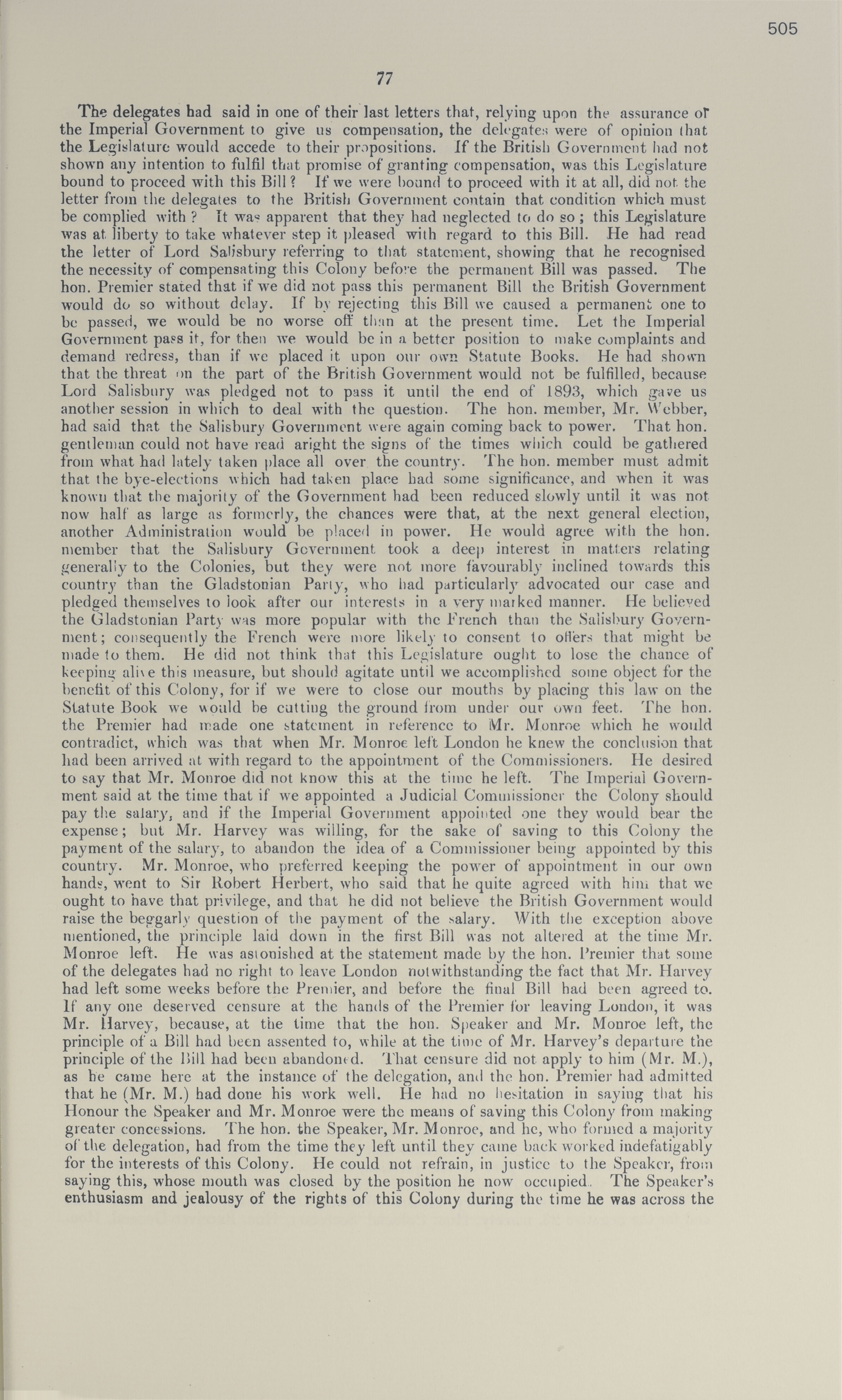 505

77

The delegates had said in one of their last letters that, relying upon the assurance of the Imperial Government to give us compensation, the delegates were of opinion that the Legislature would accede to their propositions. If the British Government had not shown any intention to fulfil that promise of granting compensation, was this Legislature bound to proceed with this Bill? If we were bound to proceed with it at all, did not the letter from the delegates to the British Government contain that condition which must be complied with? It was apparent that they had neglected to do so; this Legislature was at liberty to take whatever step it pleased with regard to this Bill. He had read the letter of Lord Salisbury referring to that statement, showing that he recognised the necessity of compensating this Colony before the permanent Bill was passed. The hon. Premier stated that if we did not pass this permanent Bill the British Government would do so without delay. If by rejecting this Bill we caused a permanent one to be passed, we would be no worse off than at the present time. Let the Imperial Government pass it, for then we would be in a better position to make complaints and demand redress, than if we placed it upon our own Statute Books. He had shown that the threat on the part of the British Government would not be fulfilled, because Lord Salisbury was pledged not to pass it until the end of 1893, which gave us another session in which to deal with the question. The hon. member, Mr. Webber, had said that the Salisbury Government were again coming back to power. That hon. gentleman could not have read aright the signs of the times which could be gathered from what had lately taken place all over the country. The hon. member must admit that the bye-elections which had taken place had some significance, and when it was known that the majority of the Government had been reduced slowly until it was not now half as large as formerly, the chances were that, at the next general election, another Administration would be placed in power. He would agree with the hon. member that the Salisbury Government took a deep interest in matters relating generally to the Colonies, but they were not more favourably inclined towards this country than the Gladstonian Party, who had particularly advocated our case and pledged themselves to look after our interests in a very marked manner. He believed the Gladstonian Party was more popular with the French than the Salisbury Government; consequently the French were more likely to consent to offers that might be made to them. He did not think that this Legislature ought to lose the chance of keeping alive this measure, but should agitate until we accomplished some object for the benefit of this Colony, for if we were to close our mouths by placing this law on the Statute Book we would be cutting the ground from under our own feet. The hon. the Premier had made one statement in reference to Mr. Monroe which he would contradict, which was that when Mr. Monroe left London he knew the conclusion that had been arrived at with regard to the appointment of the Commissioners. He desired to say that Mr. Monroe did not know this at the time he left. The Imperial Government said at the time that if we appointed a Judicial Commissioner the Colony should pay the salary, and if the Imperial Government appointed one they would bear the expense; but Mr. Harvey was willing, for the sake of saving to this Colony the payment of the salary, to abandon the idea of a Commissioner being appointed by this country. Mr. Monroe, who preferred keeping the power of appointment in our own hands, went to Sir Robert Herbert, who said that he quite agreed with him that we ought to have that privilege, and that he did not believe the British Government would raise the beggarly question of the payment of the salary. With the exception above mentioned, the principle laid down in the first Bill was not altered at the time Mr. Monroe left. He was astonished at the statement made by the hon. Premier that some of the delegates had no right to leave London notwithstanding the fact that Mr. Harvey had left some weeks before the Premier, and before the final Bill had been agreed to. If any one deserved censure at the hands of the Premier for leaving London, it was Mr. Harvey, because, at the time that the hon. Speaker and Mr. Monroe left, the principle of a Bill had been assented to, while at the time of Mr. Harvey's departure the principle of the Bill had been abandoned. That censure did not apply to him (Mr. M.), as he came here at the instance of the delegation, and the hon. Premier had admitted that he (Mr. M.) had done his work well. He had no hesitation in saying that his Honour the Speaker and Mr. Monroe were the means of saving this Colony from making greater concessions. The hon. the Speaker, Mr. Monroe, and he, who formed a majority of the delegation, had from the time they left until they came back worked indefatigably for the interests of this Colony. He could not refrain, in justice to the Speaker, from saying this, whose mouth was closed by the position he now occupied. The Speaker's enthusiasm and jealousy of the rights of this Colony during the time he was across the